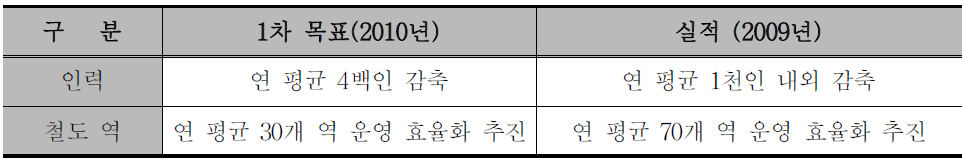 | 구 분 | 1차 목표(2010년) | 실적 (2009년) |
|---|---|---|
| 인력 | 연 평균 4백인 감축 | 연 평균 1천인 내외 감축 |
| 철도 역 | 연 평균 30개 역 운영 효율화 추진 | 연 평균 70개 역 운영 효율화 추진 |